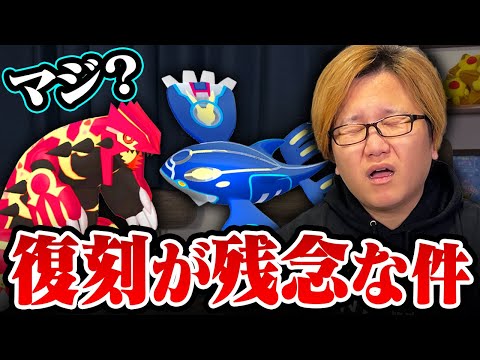 マジ？

復刻が残念な件